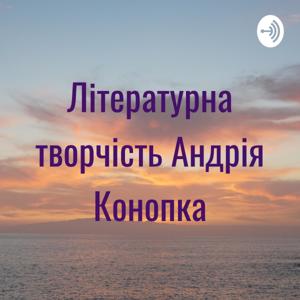 Літературна творчість Андрія Конопка